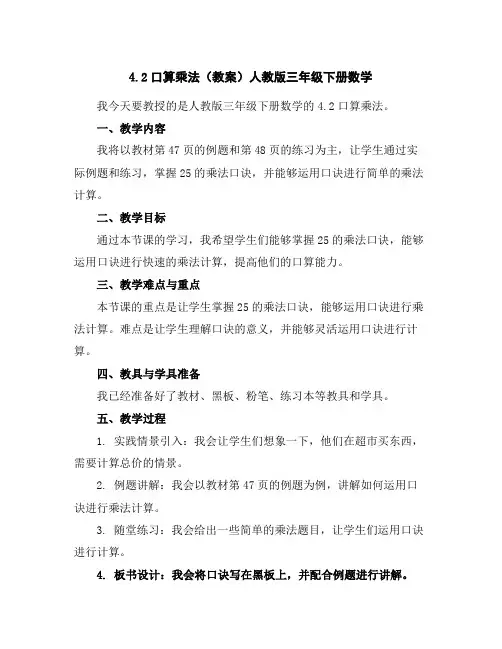 4.2 口算乘法（教案）人教版三年级下册数学

我今天要教授的是人教版三年级下册数学的 4.2 口算乘法。

一、教学内容

我将以教材第 47 页的例题和第 48 页的练习为主，让学生通过实际例题和练习，掌握 25 的乘法口诀，并能够运用口诀进行简单的乘法计算。

二、教学目标

通过本节课的学习，我希望学生们能够掌握 25 的乘法口诀，能够运用口诀进行快速的乘法计算，提高他们的口算能力。

三、教学难点与重点

本节课的重点是让学生掌握 25 的乘法口诀，能够运用口诀进行乘法计算。难点是让学生理解口诀的意义，并能够灵活运用口诀进行计算。

四、教具与学具准备

我已经准备好了教材、黑板、粉笔、练习本等教具和学具。

五、教学过程

1. 实践情景引入：我会让学生们想象一下，他们在超市买东西，需要计算总价的情景。

2. 例题讲解：我会以教材第 47 页的例题为例，讲解如何运用口诀进行乘法计算。

3. 随堂练习：我会给出一些简单的乘法题目，让学生们运用口诀进行计算。

4. 板书设计：我会将口诀写在黑板上，并配合例题进行讲解。